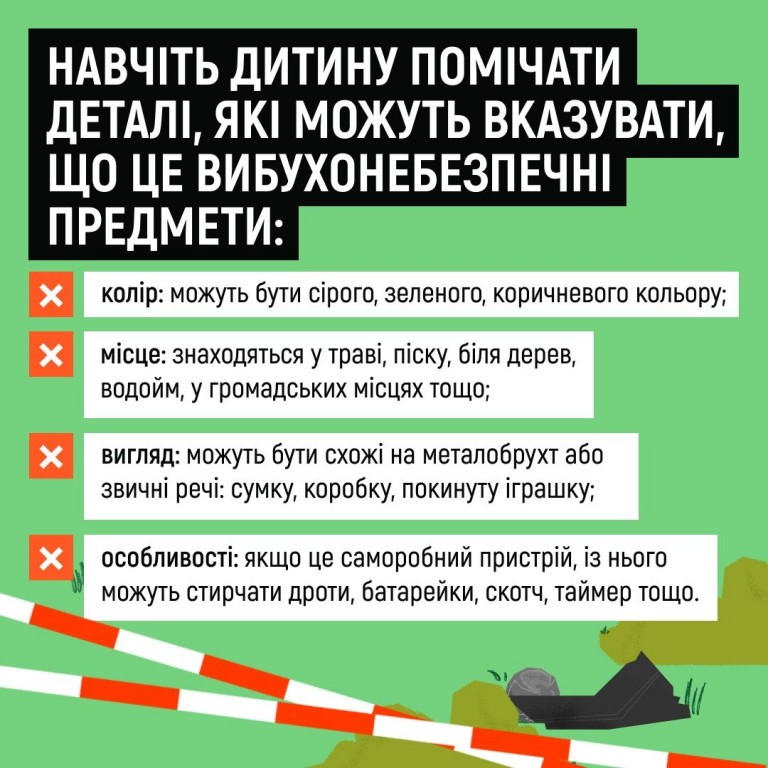 НАВЧІТЬ ДИТИНУ ПОМІЧАТИ ДЕТАЛІ, ЯКІ МОЖУТЬ ВКАЗУВАТИ, ЩО ЦЕ ВИБУХОНЕБЕЗПЕЧНІ ПРЕДМЕТИ:

колір: можуть бути сірого, зеленого, коричневого кольору;

місце: знаходяться у траві, піску, біля дерев, водойм, у громадських місцях тощо;

вигляд: можуть бути схожі на металобрухт або звичні речі: сумку, коробку, покинуту іграшку;

особливості: якщо це саморобний пристрій, із нього можуть стирчати дроти, батарейки, скотч, таймер тощо.